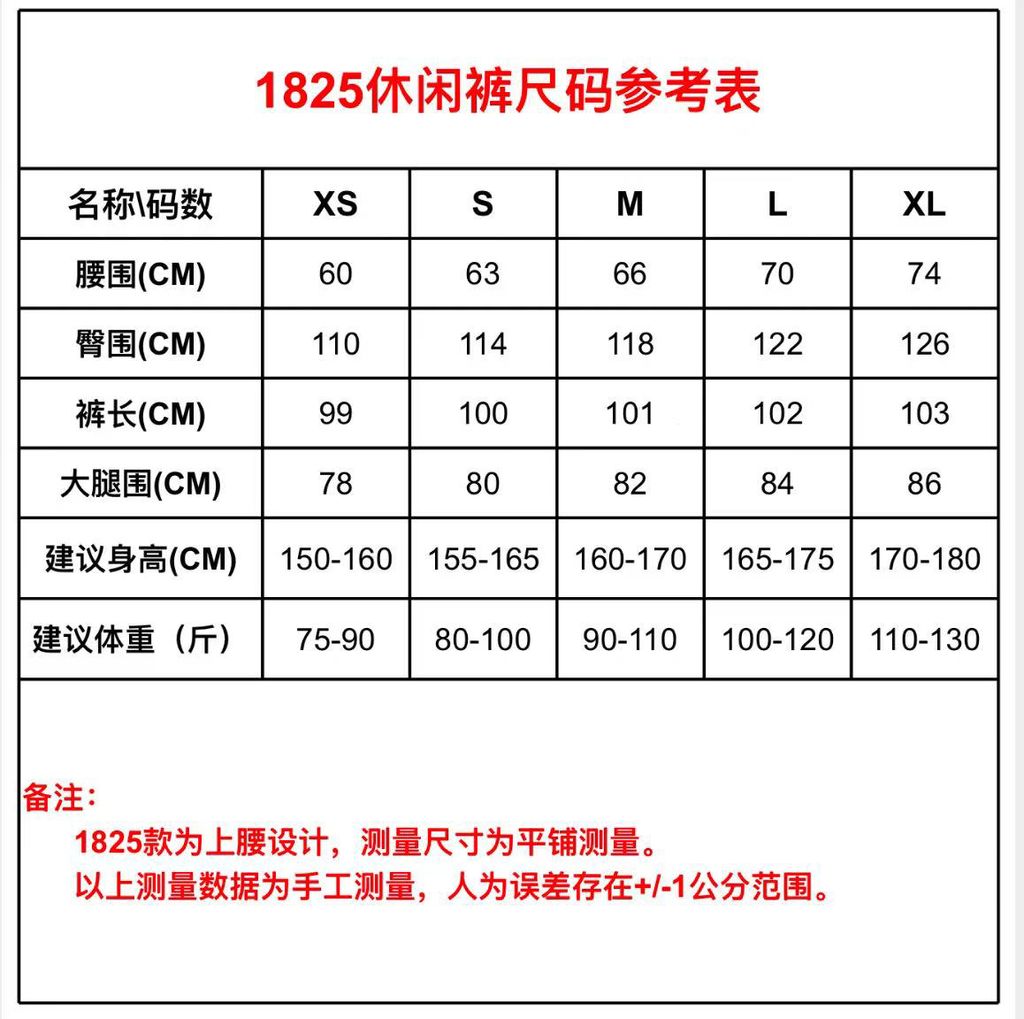 1825休闲裤尺码参考表

| 名称\码数 | XS | S | M | L | XL |
|---|---|---|---|---|---|
| 腰围(CM) | 60 | 63 | 66 | 70 | 74 |
| 臀围(CM) | 110 | 114 | 118 | 122 | 126 |
| 裤长(CM) | 99 | 100 | 101 | 102 | 103 |
| 大腿围(CM) | 78 | 80 | 82 | 84 | 86 |
| 建议身高(CM) | 150-160 | 155-165 | 160-170 | 165-175 | 170-180 |
| 建议体重（斤） | 75-90 | 80-100 | 90-110 | 100-120 | 110-130 |

备注：
1825款为上腰设计，测量尺寸为平铺测量。
以上测量数据为手工测量，人为误差存在+/-1公分范围。